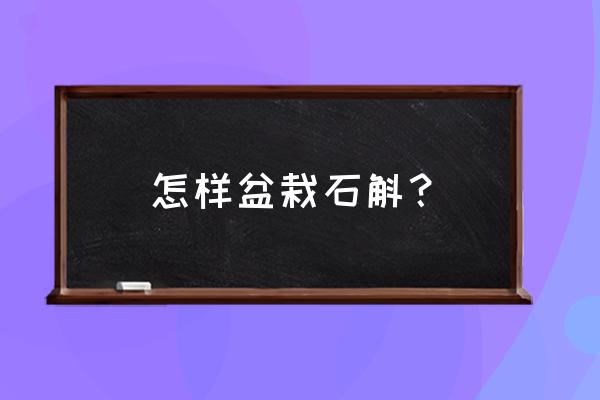 怎样盆栽石斛？